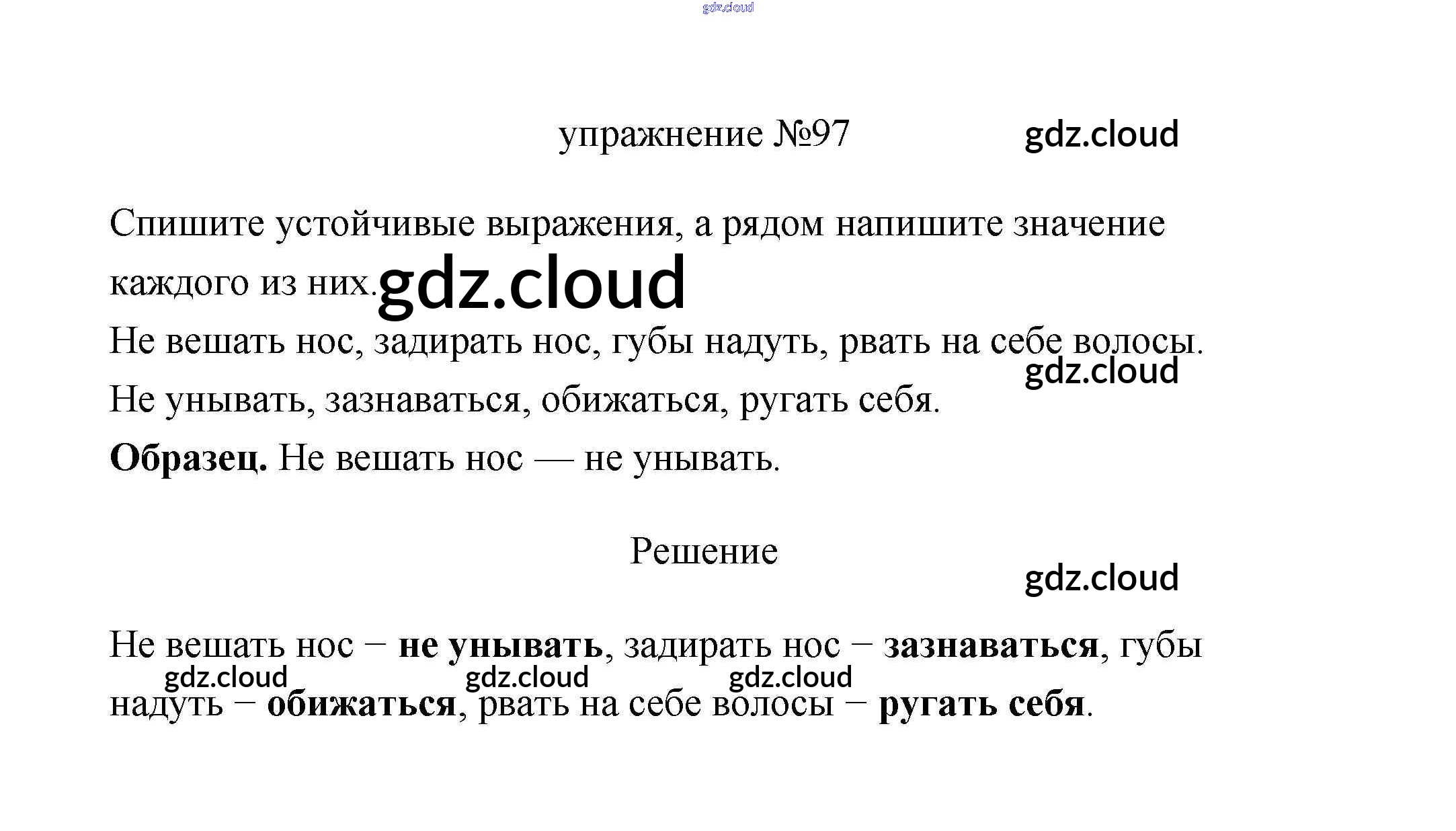 упражнение №97

Спишите устойчивые выражения, а рядом напишите значение каждого из них.

Не вешать нос, задирать нос, губы надуть, рвать на себе волосы.

Не унывать, зазнаваться, обижаться, ругать себя.

Образец. Не вешать нос — не унывать.

Решение

Не вешать нос − не унывать, задирать нос − зазнаваться, губы надуть − обижаться, рвать на себе волосы − ругать себя.

gdz.cloud